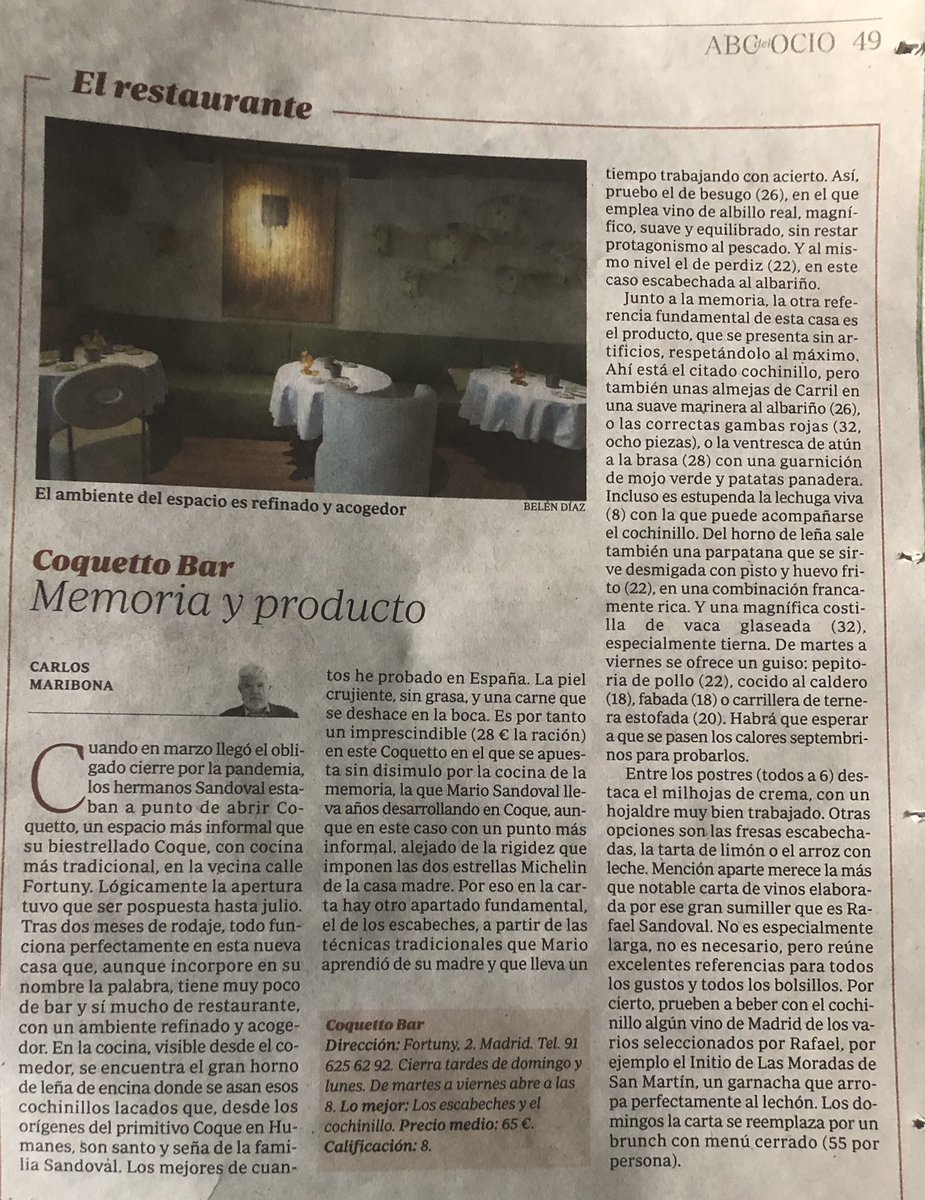 ABC del OCIO 49

El restaurante

El ambiente del espacio es refinado y acogedor

BELÉN DÍAZ

Coquetto Bar
Memoria y producto

CARLOS MARIBONA

Cuando en marzo llegó el obligado cierre por la pandemia, los hermanos Sandoval estaban a punto de abrir Coquetto, un espacio más informal que su biestrellado Coque, con cocina más tradicional, en la vecina calle Fortuny. Lógicamente la apertura tuvo que ser pospuesta hasta julio. Tras dos meses de rodaje, todo funciona perfectamente en esta nueva casa que, aunque incorpore en su nombre la palabra, tiene muy poco de bar y sí mucho de restaurante, con un ambiente refinado y acogedor. En la cocina, visible desde el comedor, se encuentra el gran horno de leña de encina donde se asan esos cochinillos lacados que, desde los orígenes del primitivo Coque en Humanes, son santo y seña de la familia Sandoval. Los mejores de cuantos he probado en España. La piel crujiente, sin grasa, y una carne que se deshace en la boca. Es por tanto un imprescindible (28 € la ración) en este Coquetto en el que se apuesta sin disimulo por la cocina de la memoria, la que Mario Sandoval lleva años desarrollando en Coque, aunque en este caso con un punto más informal, alejado de la rigidez que imponen las dos estrellas Michelin de la casa madre. Por eso en la carta hay otro apartado fundamental, el de los escabeches, a partir de las técnicas tradicionales que Mario aprendió de su madre y que lleva un tiempo trabajando con acierto. Así, pruebo el de besugo (26), en el que emplea vino de albillo real, magnífico, suave y equilibrado, sin restar protagonismo al pescado. Y al mismo nivel el de perdiz (22), en este caso escabechada al albariño.

Junto a la memoria, la otra referencia fundamental de esta casa es el producto, que se presenta sin artificios, respetándolo al máximo. Ahí está el citado cochinillo, pero también unas almejas de Carril en una suave marinera al albariño (26), o las correctas gambas rojas (32, ocho piezas), o la ventresca de atún a la brasa (28) con una guarnición de mojo verde y patatas panadera. Incluso es estupenda la lechuga viva (8) con la que puede acompañarse el cochinillo. Del horno de leña sale también una parpatana que se sirve desmigada con pisto y huevo frito (22), en una combinación francamente rica. Y una magnífica costilla de vaca glaseada (32), especialmente tierna. De martes a viernes se ofrece un guiso: pepitoria de pollo (22), cocido al caldero (18), fabada (18) o carrillera de ternera estofada (20). Habrá que esperar a que se pasen los calores septembrinos para probarlos.

Entre los postres (todos a 6) destaca el milhojas de crema, con un hojaldre muy bien trabajado. Otras opciones son las fresas escabechadas, la tarta de limón o el arroz con leche. Mención aparte merece la más que notable carta de vinos elaborada por ese gran sumiller que es Rafael Sandoval. No es especialmente larga, no es necesario, pero reúne excelentes referencias para todos los gustos y todos los bolsillos. Por cierto, prueben a beber con el cochinillo algún vino de Madrid de los varios seleccionados por Rafael, por ejemplo el Initio de Las Moradas de San Martín, un garnacha que arropa perfectamente al lechón. Los domingos la carta se reemplaza por un brunch con menú cerrado (55 por persona).

Coquetto Bar
Dirección: Fortuny, 2. Madrid. Tel. 91 625 62 92. Cierra tardes de domingo y lunes. De martes a viernes abre a las 8. Lo mejor: Los escabeches y el cochinillo. Precio medio: 65 €. Calificación: 8.